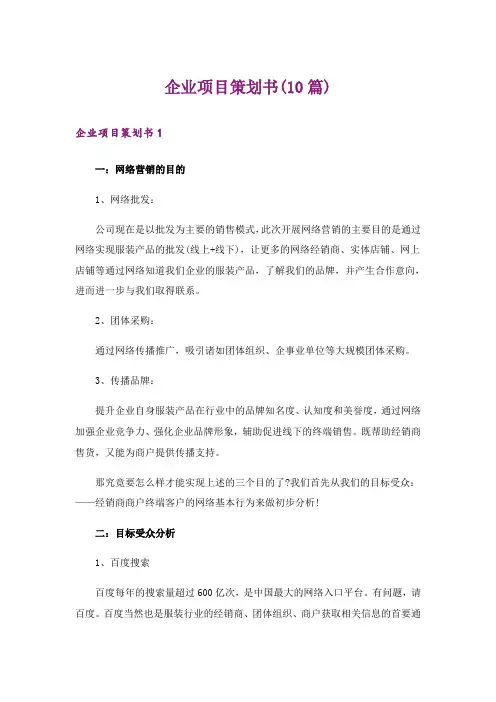 企业项目策划书(10篇)

企业项目策划书1

一：网络营销的目的

1、网络批发：

公司现在是以批发为主要的销售模式,此次开展网络营销的主要目的是通过网络实现服装产品的批发(线上+线下)，让更多的网络经销商、实体店铺、网上店铺等通过网络知道我们企业的服装产品，了解我们的品牌，并产生合作意向，进而进一步与我们取得联系。

2、团体采购：

通过网络传播推广，吸引诸如团体组织、企事业单位等大规模团体采购。

3、传播品牌：

提升企业自身服装产品在行业中的品牌知名度、认知度和美誉度，通过网络加强企业竞争力、强化企业品牌形象，辅助促进线下的终端销售。既帮助经销商售货，又能为商户提供传播支持。

那究竟要怎么样才能实现上述的三个目的了?我们首先从我们的目标受众：——经销商商户终端客户的网络基本行为来做初步分析!

二：目标受众分析

1、百度搜索

百度每年的搜索量超过600亿次，是中国最大的网络入口平台。有问题，请百度。百度当然也是服装行业的经销商、团体组织、商户获取相关信息的首要通